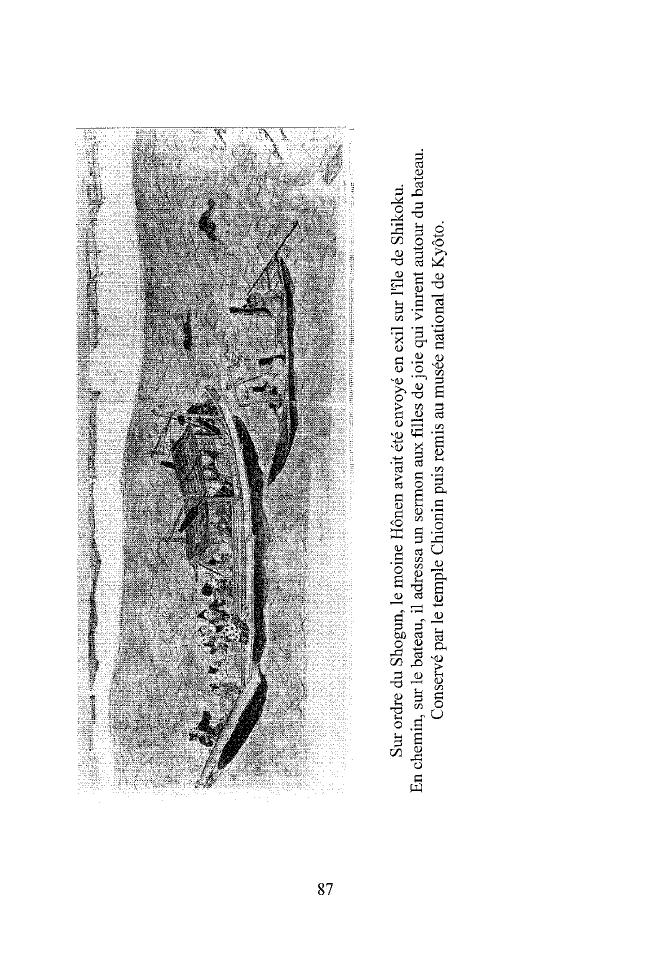 Sur ordre du Shogun, le moine Hônen avait été envoyé en exil sur l'île de Shikoku.
En chemin, sur le bateau, il adressa un sermon aux filles de joie qui vinrent autour du bateau.
Conservé par le temple Chionin puis remis au musée national de Kyôto.

87